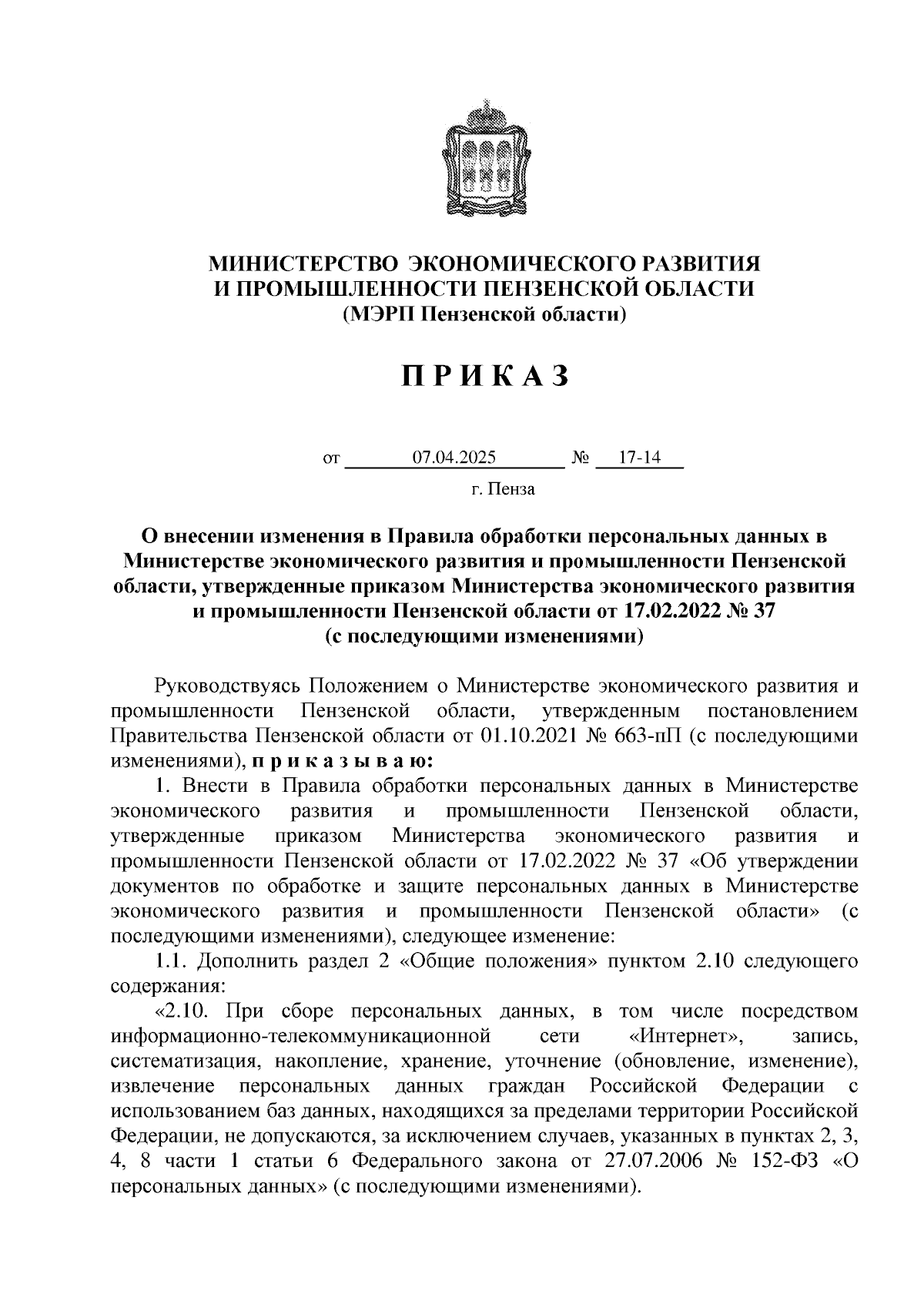 МИНИСТЕРСТВО ЭКОНОМИЧЕСКОГО РАЗВИТИЯ И ПРОМЫШЛЕННОСТИ ПЕНЗЕНСКОЙ ОБЛАСТИ
(МЭРП Пензенской области)

П Р И К А З

от 07.04.2025 № 17-14

г. Пенза

О внесении изменения в Правила обработки персональных данных в Министерстве экономического развития и промышленности Пензенской области, утвержденные приказом Министерства экономического развития и промышленности Пензенской области от 17.02.2022 № 37
(с последующими изменениями)

Руководствуясь Положением о Министерстве экономического развития и промышленности Пензенской области, утвержденным постановлением Правительства Пензенской области от 01.10.2021 № 663-пП (с последующими изменениями), п р и к а з ы в а ю:

1. Внести в Правила обработки персональных данных в Министерстве экономического развития и промышленности Пензенской области, утвержденные приказом Министерства экономического развития и промышленности Пензенской области от 17.02.2022 № 37 «Об утверждении документов по обработке и защите персональных данных в Министерстве экономического развития и промышленности Пензенской области» (с последующими изменениями), следующее изменение:

1.1. Дополнить раздел 2 «Общие положения» пунктом 2.10 следующего содержания:

«2.10. При сборе персональных данных, в том числе посредством информационно-телекоммуникационной сети «Интернет», запись, систематизация, накопление, хранение, уточнение (обновление, изменение), извлечение персональных данных граждан Российской Федерации с использованием баз данных, находящихся за пределами территории Российской Федерации, не допускаются, за исключением случаев, указанных в пунктах 2, 3, 4, 8 части 1 статьи 6 Федерального закона от 27.07.2006 № 152-ФЗ «О персональных данных» (с последующими изменениями).